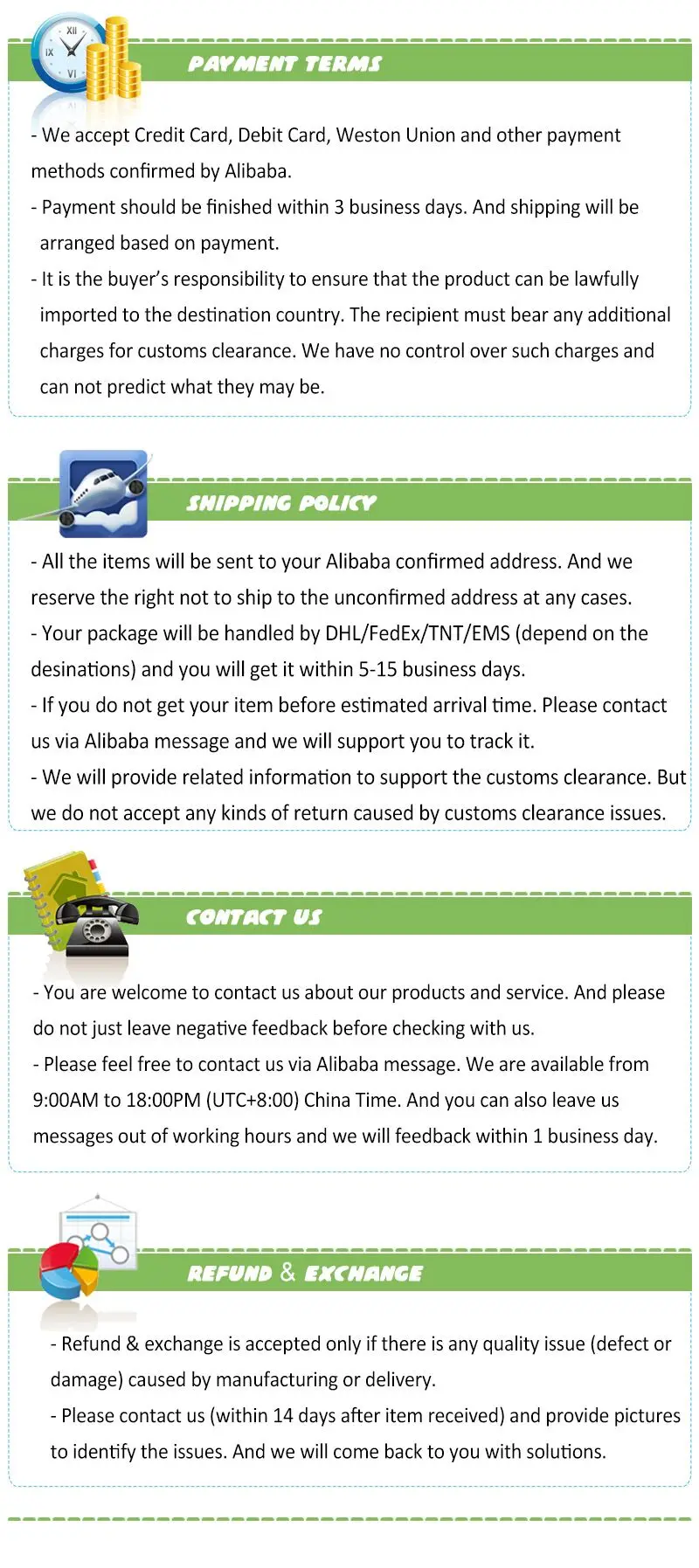 PAYMENT TERMS

- We accept Credit Card, Debit Card, Weston Union and other payment methods confirmed by Alibaba.

- Payment should be finished within 3 business days. And shipping will be arranged based on payment.

- It is the buyer's responsibility to ensure that the product can be lawfully imported to the destination country. The recipient must bear any additional charges for customs clearance. We have no control over such charges and can not predict what they may be.

SHIPPING POLICY

- All the items will be sent to your Alibaba confirmed address. And we reserve the right not to ship to the unconfirmed address at any cases.

- Your package will be handled by DHL/FedEx/TNT/EMS (depend on the desinations) and you will get it within 5-15 business days.

- If you do not get your item before estimated arrival time. Please contact us via Alibaba message and we will support you to track it.

- We will provide related information to support the customs clearance. But we do not accept any kinds of return caused by customs clearance issues.

CONTACT US

- You are welcome to contact us about our products and service. And please do not just leave negative feedback before checking with us.

- Please feel free to contact us via Alibaba message. We are available from 9:00AM to 18:00PM (UTC+8:00) China Time. And you can also leave us messages out of working hours and we will feedback within 1 business day.

REFUND & EXCHANGE

- Refund & exchange is accepted only if there is any quality issue (defect or damage) caused by manufacturing or delivery.

- Please contact us (within 14 days after item received) and provide pictures to identify the issues. And we will come back to you with solutions.